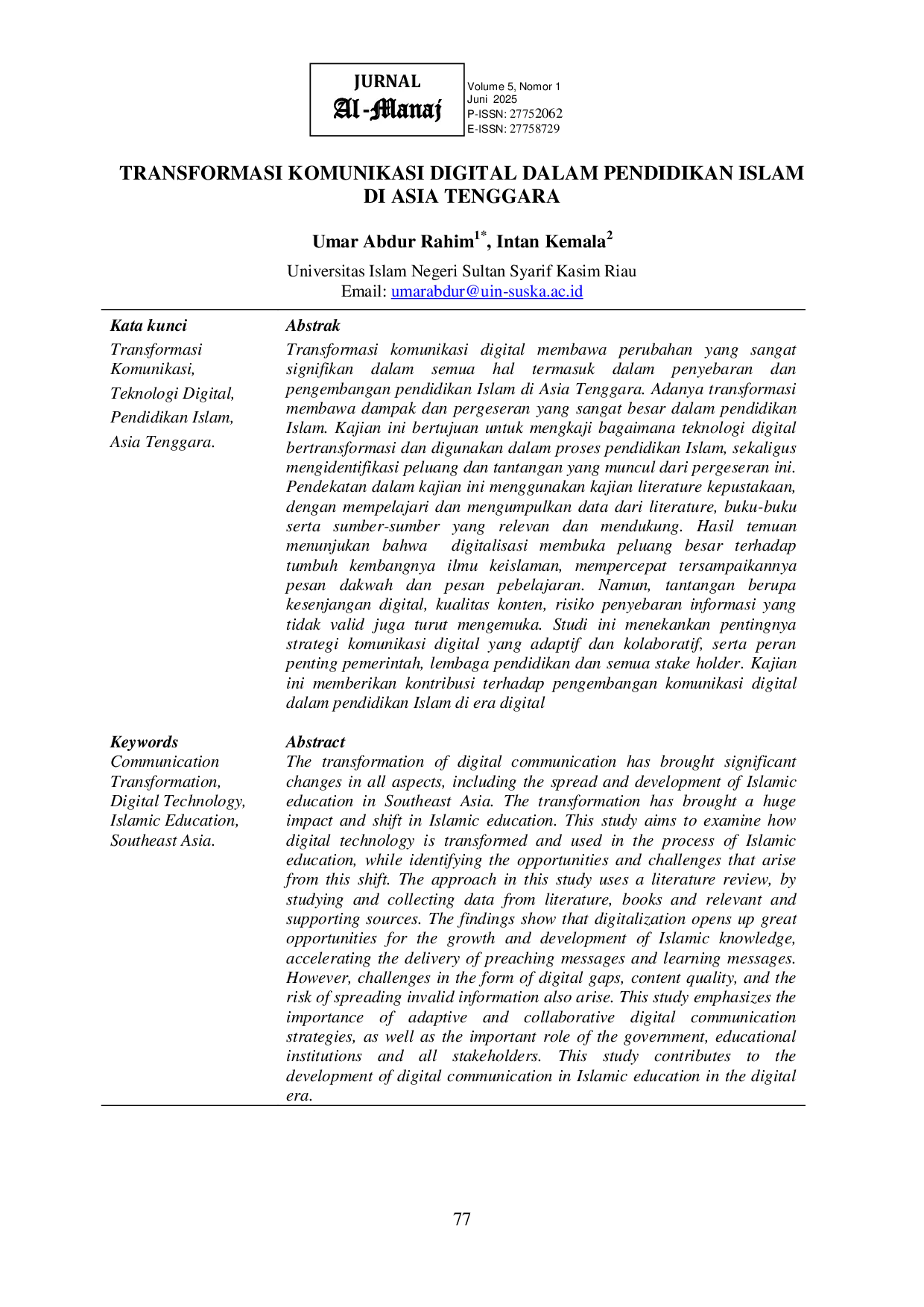 JURNAL
Al-Manaj

Volume 5, Nomor 1
Juni 2025
P-ISSN: 27752062
E-ISSN: 27758729

TRANSFORMASI KOMUNIKASI DIGITAL DALAM PENDIDIKAN ISLAM DI ASIA TENGGARA

Umar Abdur Rahim$^{1*}$, Intan Kemala$^{2}$

Universitas Islam Negeri Sultan Syarif Kasim Riau
Email: umarabdur@uin-suska.ac.id

Kata kunci
Transformasi Komunikasi,
Teknologi Digital,
Pendidikan Islam,
Asia Tenggara.

Abstrak
Transformasi komunikasi digital membawa perubahan yang sangat signifikan dalam semua hal termasuk dalam penyebaran dan pengembangan pendidikan Islam di Asia Tenggara. Adanya transformasi membawa dampak dan pergeseran yang sangat besar dalam pendidikan Islam. Kajian ini bertujuan untuk mengkaji bagaimana teknologi digital bertransformasi dan digunakan dalam proses pendidikan Islam, sekaligus mengidentifikasi peluang dan tantangan yang muncul dari pergeseran ini. Pendekatan dalam kajian ini menggunakan kajian literature kepustakaan, dengan mempelajari dan mengumpulkan data dari literature, buku-buku serta sumber-sumber yang relevan dan mendukung. Hasil temuan menunjukan bahwa digitalisasi membuka peluang besar terhadap tumbuh kembangnya ilmu keislaman, mempercepat tersampaikannya pesan dakwah dan pesan pebelajaran. Namun, tantangan berupa kesenjangan digital, kualitas konten, risiko penyebaran informasi yang tidak valid juga turut mengemuka. Studi ini menekankan pentingnya strategi komunikasi digital yang adaptif dan kolaboratif, serta peran penting pemerintah, lembaga pendidikan dan semua stake holder. Kajian ini memberikan kontribusi terhadap pengembangan komunikasi digital dalam pendidikan Islam di era digital

Keywords
Communication Transformation,
Digital Technology,
Islamic Education,
Southeast Asia.

Abstract
The transformation of digital communication has brought significant changes in all aspects, including the spread and development of Islamic education in Southeast Asia. The transformation has brought a huge impact and shift in Islamic education. This study aims to examine how digital technology is transformed and used in the process of Islamic education, while identifying the opportunities and challenges that arise from this shift. The approach in this study uses a literature review, by studying and collecting data from literature, books and relevant and supporting sources. The findings show that digitalization opens up great opportunities for the growth and development of Islamic knowledge, accelerating the delivery of preaching messages and learning messages. However, challenges in the form of digital gaps, content quality, and the risk of spreading invalid information also arise. This study emphasizes the importance of adaptive and collaborative digital communication strategies, as well as the important role of the government, educational institutions and all stakeholders. This study contributes to the development of digital communication in Islamic education in the digital era.

77